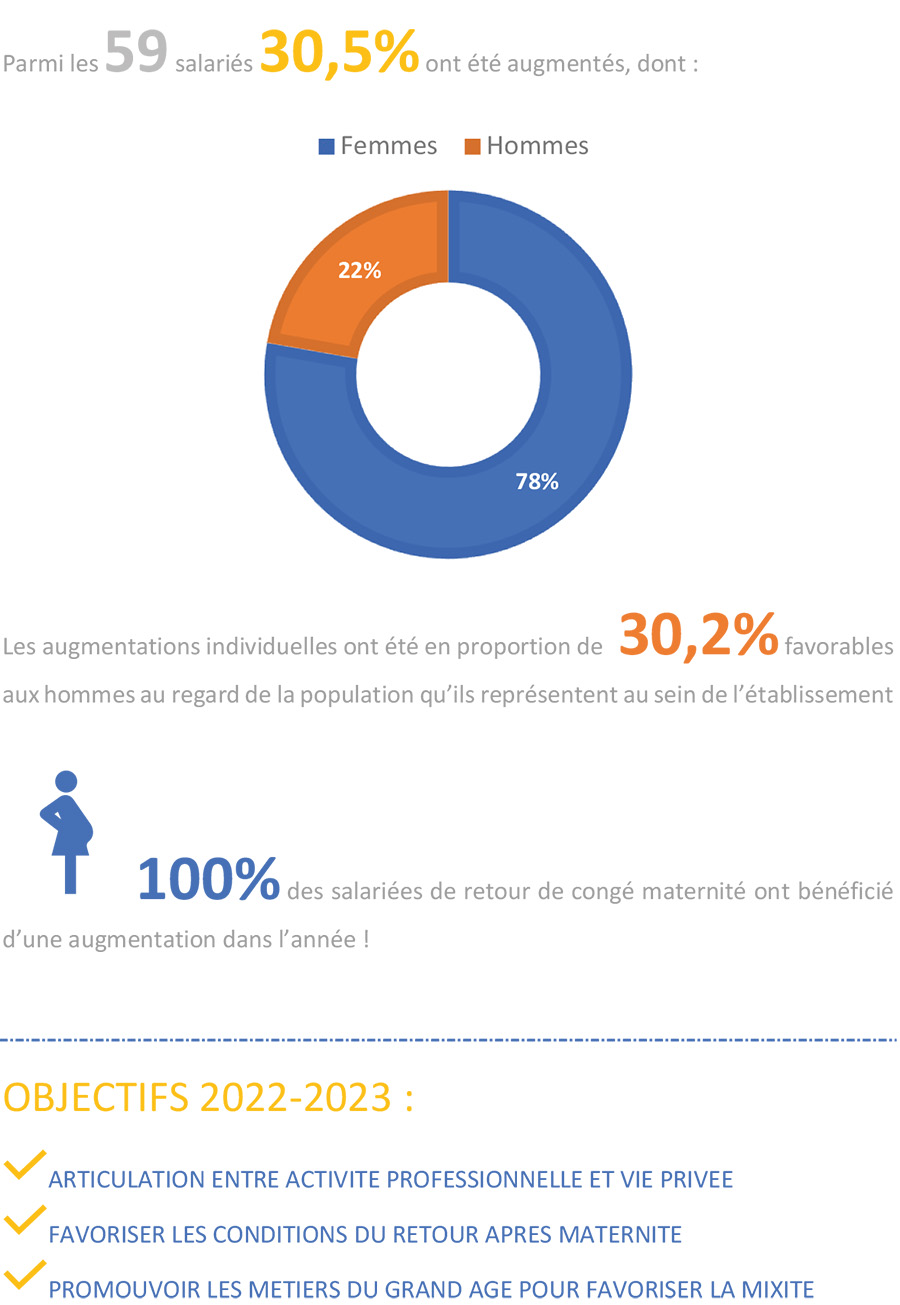 Parmi les 59 salariés 30,5% ont été augmentés, dont :

Femmes Hommes

22%

78%

Les augmentations individuelles ont été en proportion de 30,2% favorables aux hommes au regard de la population qu'ils représentent au sein de l'établissement

100% des salariées de retour de congé maternité ont bénéficié d'une augmentation dans l'année !

OBJECTIFS 2022-2023 :

ARTICULATION ENTRE ACTIVITE PROFESSIONNELLE ET VIE PRIVEE

FAVORISER LES CONDITIONS DU RETOUR APRES MATERNITE

PROMOUVOIR LES METIERS DU GRAND AGE POUR FAVORISER LA MIXITE